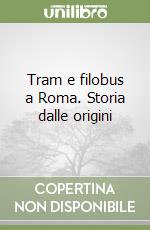 unilibro

Tram e filobus a Roma. Storia dalle origini

COPERTINA NON DISPONIBILE